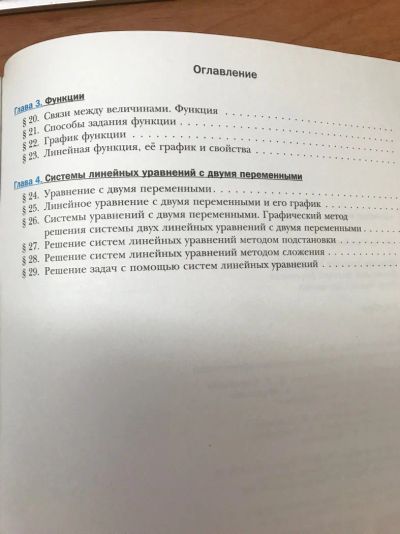 Оглавление

Глава 3. Функции
§ 20. Связи между величинами. Функция
§ 21. Способы задания функции
§ 22. График функции
§ 23. Линейная функция, её график и свойства

Глава 4. Системы линейных уравнений с двумя переменными
§ 24. Уравнение с двумя переменными
§ 25. Линейное уравнение с двумя переменными и его график
§ 26. Системы уравнений с двумя переменными. Графический метод решения системы двух линейных уравнений с двумя переменными
§ 27. Решение систем линейных уравнений методом подстановки
§ 28. Решение систем линейных уравнений методом сложения
§ 29. Решение задач с помощью систем линейных уравнений